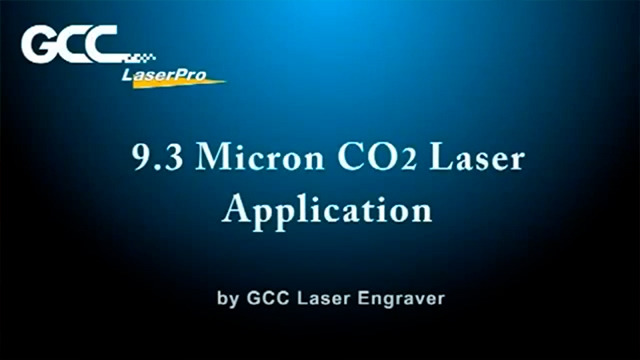 GCC
LaserPro

9.3 Micron $CO_2$ Laser Application

by GCC Laser Engraver